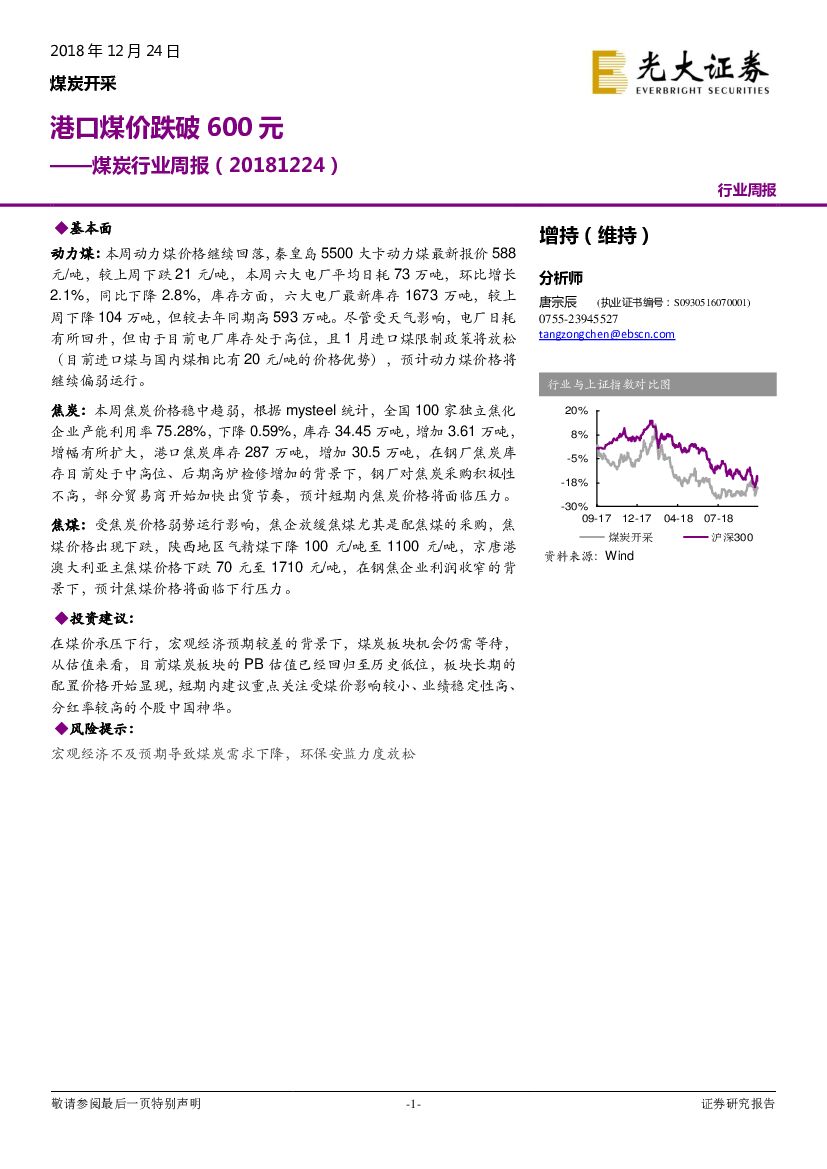 2018 年 12 月 24 日

煤炭开采

光大证券
EVERBRIGHT SECURITIES

港口煤价跌破 600 元

——煤炭行业周报（20181224）

行业周报

◆基本面

动力煤：本周动力煤价格继续回落，秦皇岛 5500 大卡动力煤最新报价 588 元/吨，较上周下跌 21 元/吨，本周六大电厂平均日耗 73 万吨，环比增长 2.1%，同比下降 2.8%，库存方面，六大电厂最新库存 1673 万吨，较上周下降 104 万吨，但较去年同期高 593 万吨。尽管受天气影响，电厂日耗有所回升，但由于目前电厂库存处于高位，且 1 月进口煤限制政策将放松（目前进口煤与国内煤相比有 20 元/吨的价格优势），预计动力煤价格将继续偏弱运行。

焦炭：本周焦炭价格稳中趋弱，根据 mysteel 统计，全国 100 家独立焦化企业产能利用率 75.28%，下降 0.59%，库存 34.45 万吨，增加 3.61 万吨，增幅有所扩大，港口焦炭库存 287 万吨，增加 30.5 万吨，在钢厂焦炭库存目前处于中高位、后期高炉检修增加的背景下，钢厂对焦炭采购积极性不高，部分贸易商开始加快出货节奏，预计短期内焦炭价格将面临压力。

焦煤：受焦炭价格弱势运行影响，焦企放缓焦煤尤其是配焦煤的采购，焦煤价格出现下跌，陕西地区气精煤下降 100 元/吨至 1100 元/吨，京唐港澳大利亚主焦煤价格下跌 70 元至 1710 元/吨，在钢焦企业利润收窄的背景下，预计焦煤价格将面临下行压力。

◆投资建议：

在煤价承压下行，宏观经济预期较差的背景下，煤炭板块机会仍需等待，从估值来看，目前煤炭板块的 PB 估值已经回归至历史低位，板块长期的配置价格开始显现，短期内建议重点关注受煤价影响较小、业绩稳定性高、分红率较高的个股中国神华。

◆风险提示：

宏观经济不及预期导致煤炭需求下降，环保安监力度放松

增持（维持）

分析师

唐宗辰 (执业证书编号：S0930516070001)
0755-23945527
tangzongchen@ebscn.com

行业与上证指数对比图

20%
8%
-5%
-18%
-30%
09-17 12-17 04-18 07-18
煤炭开采 沪深300

资料来源：Wind

敬请参阅最后一页特别声明 -1- 证券研究报告